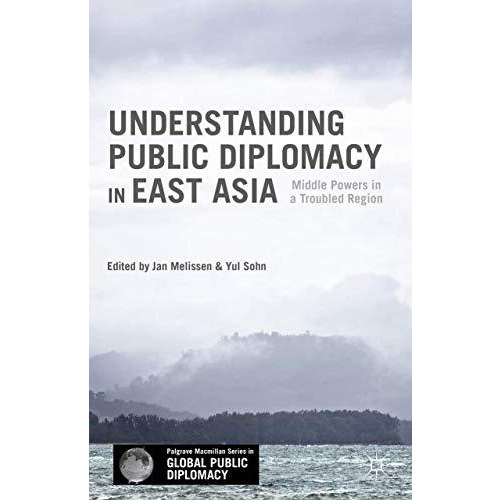 UNDERSTANDING PUBLIC DIPLOMACY IN EAST ASIA

Middle Powers in a Troubled Region

Edited by Jan Melissen & Yul Sohn

Palgrave Macmillan Series in GLOBAL PUBLIC DIPLOMACY